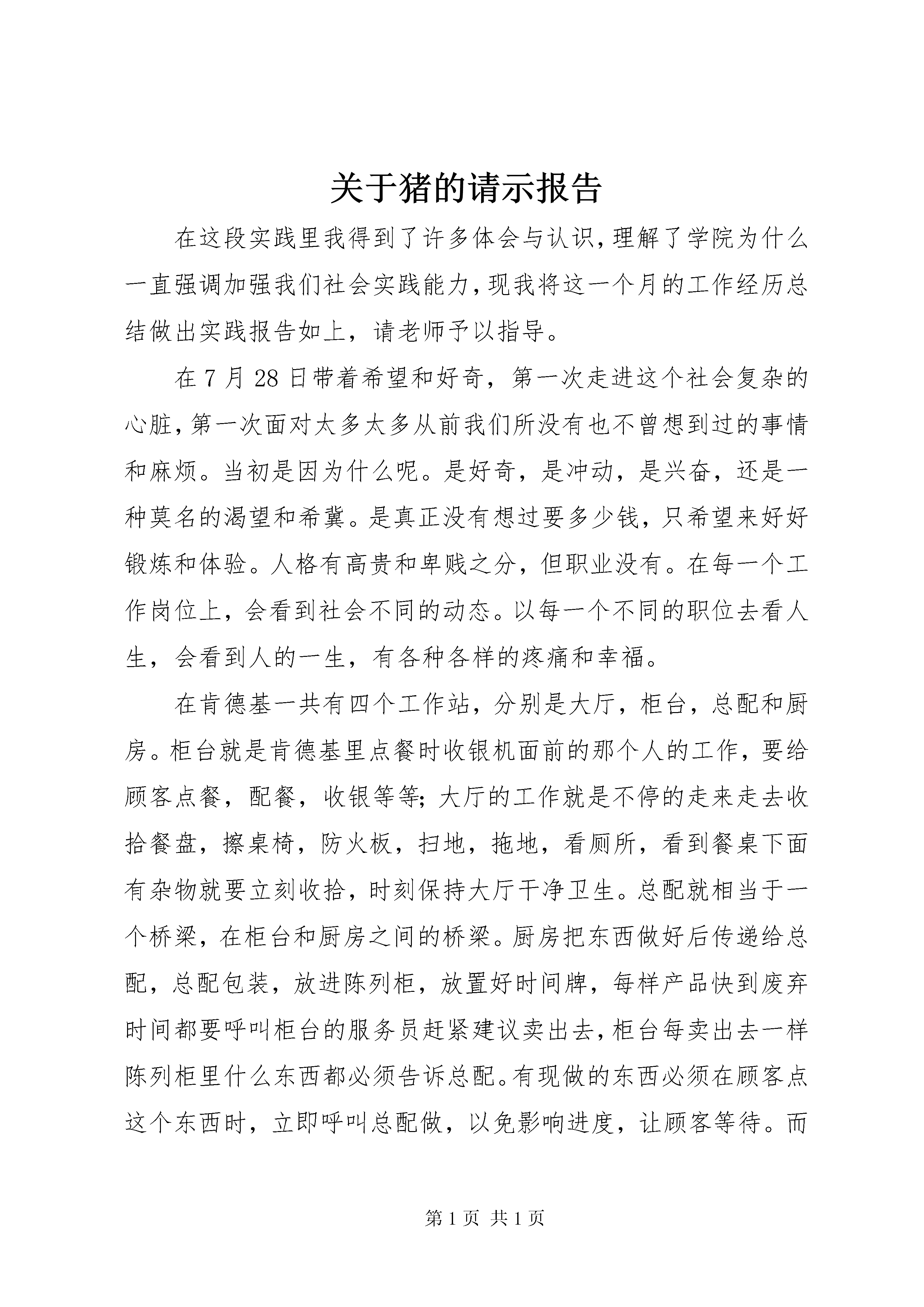 关于猪的请示报告

在这段实践里我得到了许多体会与认识，理解了学院为什么一直强调加强我们社会实践能力，现我将这一个月的工作经历总结做出实践报告如上，请老师予以指导。

在7月28日带着希望和好奇，第一次走进这个社会复杂的心脏，第一次面对太多太多从前我们所没有也不曾想到过的事情和麻烦。当初是因为什么呢。是好奇，是冲动，是兴奋，还是一种莫名的渴望和希冀。是真正没有想过要多少钱，只希望来好好锻炼和体验。人格有高贵和卑贱之分，但职业没有。在每一个工作岗位上，会看到社会不同的动态。以每一个不同的职位去看人生，会看到人的一生，有各种各样的疼痛和幸福。

在肯德基一共有四个工作站，分别是大厅，柜台，总配和厨房。柜台就是肯德基里点餐时收银机面前的那个人的工作，要给顾客点餐，配餐，收银等等;大厅的工作就是不停的走来走去收拾餐盘，擦桌椅，防火板，扫地，拖地，看厕所，看到餐桌下面有杂物就要立刻收拾，时刻保持大厅干净卫生。总配就相当于一个桥梁，在柜台和厨房之间的桥梁。厨房把东西做好后传递给总配，总配包装，放进陈列柜，放置好时间牌，每样产品快到废弃时间都要呼叫柜台的服务员赶紧建议卖出去，柜台每卖出去一样陈列柜里什么东西都必须告诉总配。有现做的东西必须在顾客点这个东西时，立即呼叫总配做，以免影响进度，让顾客等待。而

第1页 共1页